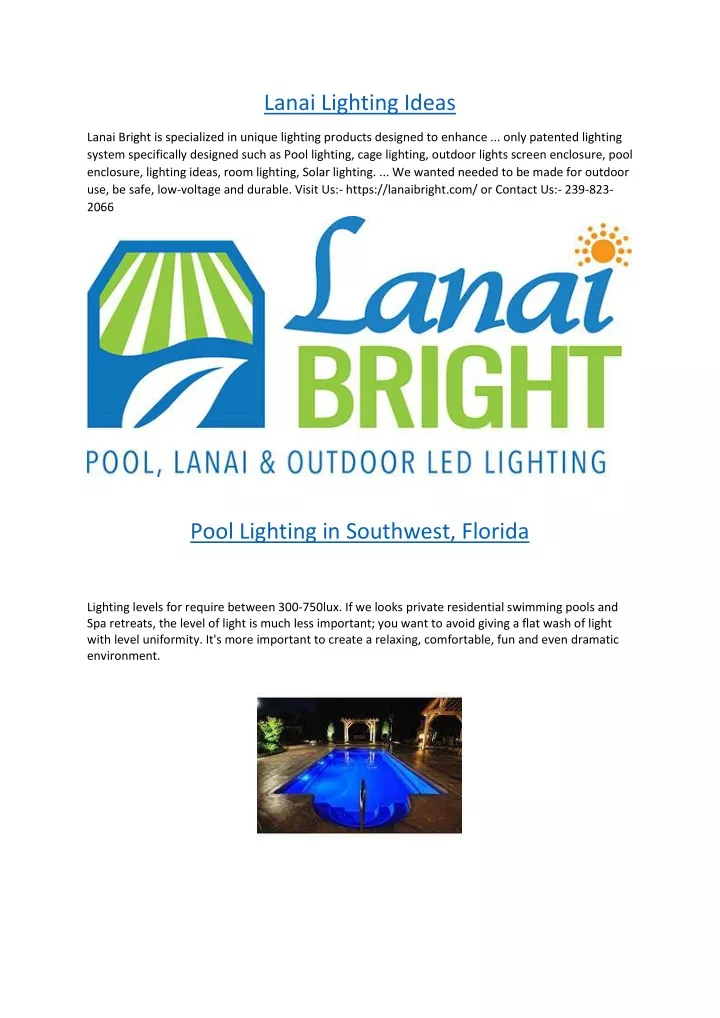 Lanai Lighting Ideas

Lanai Bright is specialized in unique lighting products designed to enhance ... only patented lighting system specifically designed such as Pool lighting, cage lighting, outdoor lights screen enclosure, pool enclosure, lighting ideas, room lighting, Solar lighting. ... We wanted needed to be made for outdoor use, be safe, low-voltage and durable. Visit Us:- https://lanaibright.com/ or Contact Us:- 239-823-2066

Lanai
BRIGHT
POOL, LANAI & OUTDOOR LED LIGHTING

Pool Lighting in Southwest, Florida

Lighting levels for require between 300-750lux. If we looks private residential swimming pools and Spa retreats, the level of light is much less important; you want to avoid giving a flat wash of light with level uniformity. It's more important to create a relaxing, comfortable, fun and even dramatic environment.